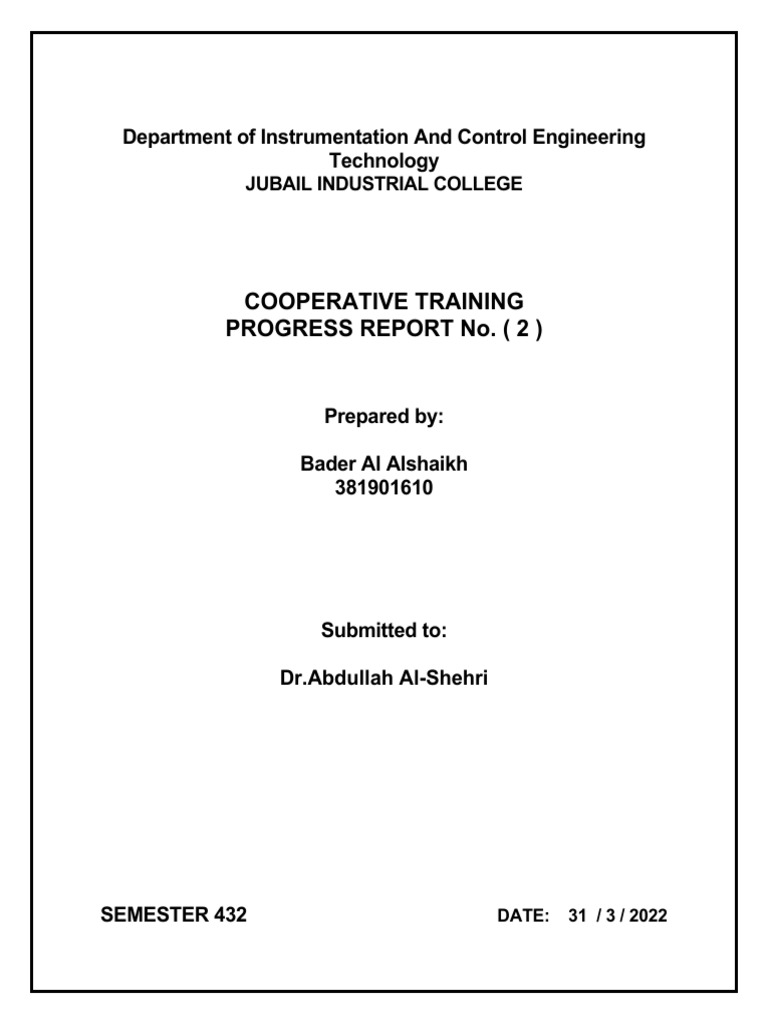 Department of Instrumentation And Control Engineering Technology
JUBAIL INDUSTRIAL COLLEGE

COOPERATIVE TRAINING
PROGRESS REPORT No. ( 2 )

Prepared by:

Bader Al Alshaikh
381901610

Submitted to:

Dr.Abdullah Al-Shehri

SEMESTER 432

DATE: 31 / 3 / 2022